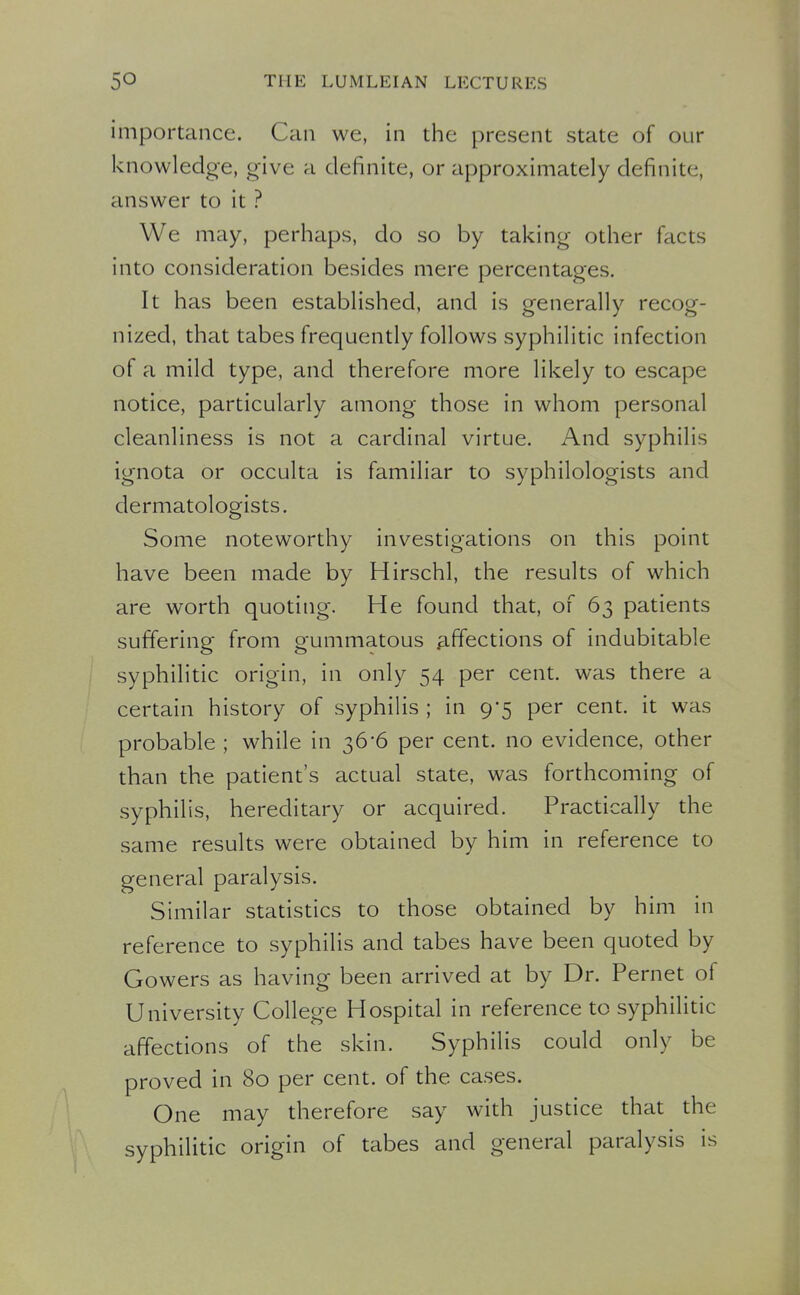 50 THE LUMLEIAN LECTURES

importance. Can we, in the present state of our knowledge, give a definite, or approximately definite, answer to it ?

We may, perhaps, do so by taking other facts into consideration besides mere percentages.

It has been established, and is generally recognized, that tabes frequently follows syphilitic infection of a mild type, and therefore more likely to escape notice, particularly among those in whom personal cleanliness is not a cardinal virtue. And syphilis ignota or occulta is familiar to syphilologists and dermatologists.

Some noteworthy investigations on this point have been made by Hirschl, the results of which are worth quoting. He found that, of 63 patients suffering from gummatous affections of indubitable syphilitic origin, in only 54 per cent. was there a certain history of syphilis ; in 9·5 per cent. it was probable ; while in 36·6 per cent. no evidence, other than the patient's actual state, was forthcoming of syphilis, hereditary or acquired. Practically the same results were obtained by him in reference to general paralysis.

Similar statistics to those obtained by him in reference to syphilis and tabes have been quoted by Gowers as having been arrived at by Dr. Pernet of University College Hospital in reference to syphilitic affections of the skin. Syphilis could only be proved in 80 per cent. of the cases.

One may therefore say with justice that the syphilitic origin of tabes and general paralysis is